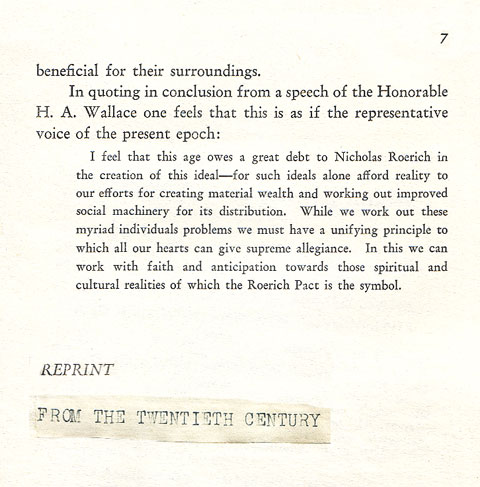 7

beneficial for their surroundings.

In quoting in conclusion from a speech of the Honorable H. A. Wallace one feels that this is as if the representative voice of the present epoch:

I feel that this age owes a great debt to Nicholas Roerich in the creation of this ideal—for such ideals alone afford reality to our efforts for creating material wealth and working out improved social machinery for its distribution. While we work out these myriad individuals problems we must have a unifying principle to which all our hearts can give supreme allegiance. In this we can work with faith and anticipation towards those spiritual and cultural realities of which the Roerich Pact is the symbol.

REPRINT

FROM THE TWENTIETH CENTURY